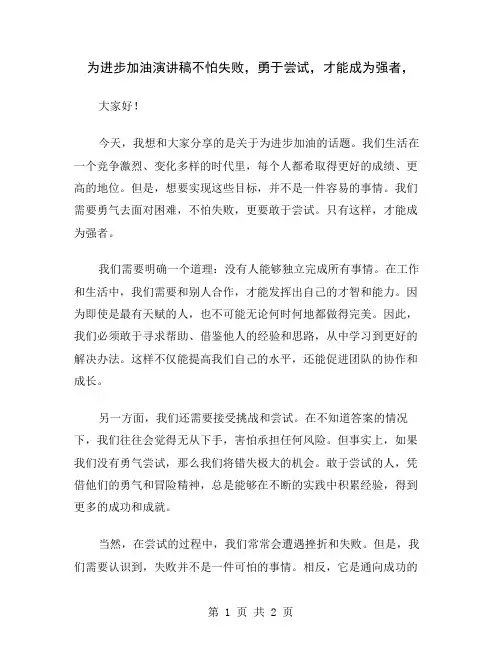 为进步加油演讲稿不怕失败，勇于尝试，才能成为强者，

大家好！

今天，我想和大家分享的是关于为进步加油的话题。我们生活在一个竞争激烈、变化多样的时代里，每个人都希取得更好的成绩、更高的地位。但是，想要实现这些目标，并不是一件容易的事情。我们需要勇气去面对困难，不怕失败，更要敢于尝试。只有这样，才能成为强者。

我们需要明确一个道理：没有人能够独立完成所有事情。在工作和生活中，我们需要和别人合作，才能发挥出自己的才智和能力。因为即使是最有天赋的人，也不可能无论何时何地都做得完美。因此，我们必须敢于寻求帮助、借鉴他人的经验和思路，从中学习到更好的解决办法。这样不仅能提高我们自己的水平，还能促进团队的协作和成长。

另一方面，我们还需要接受挑战和尝试。在不知道答案的情况下，我们往往会觉得无从下手，害怕承担任何风险。但事实上，如果我们没有勇气尝试，那么我们将错失极大的机会。敢于尝试的人，凭借他们的勇气和冒险精神，总是能够在不断的实践中积累经验，得到更多的成功和成就。

当然，在尝试的过程中，我们常常会遭遇挫折和失败。但是，我们需要认识到，失败并不是一件可怕的事情。相反，它是通向成功的

第 1 页 共 2 页